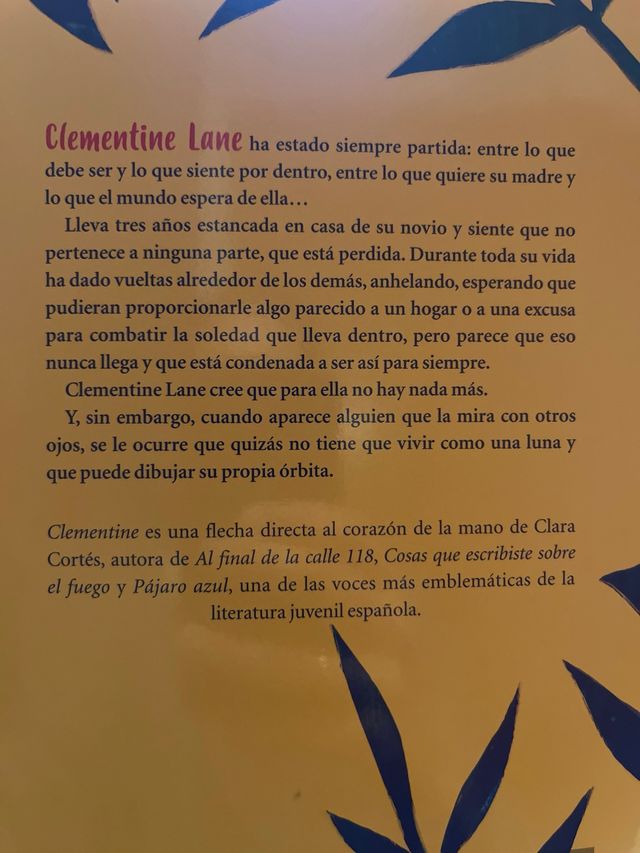 Clementine Lane ha estado siempre partida: entre lo que debe ser y lo que siente por dentro, entre lo que quiere su madre y lo que el mundo espera de ella…

Lleva tres años estancada en casa de su novio y siente que no pertenece a ninguna parte, que está perdida. Durante toda su vida ha dado vueltas alrededor de los demás, anhelando, esperando que pudieran proporcionarle algo parecido a un hogar o a una excusa para combatir la soledad que lleva dentro, pero parece que eso nunca llega y que está condenada a ser así para siempre.

Clementine Lane cree que para ella no hay nada más.

Y, sin embargo, cuando aparece alguien que la mira con otros ojos, se le ocurre que quizás no tiene que vivir como una luna y que puede dibujar su propia órbita.

Clementine es una flecha directa al corazón de la mano de Clara Cortés, autora de Al final de la calle 118, Cosas que escribiste sobre el fuego y Pájaro azul, una de las voces más emblemáticas de la literatura juvenil española.